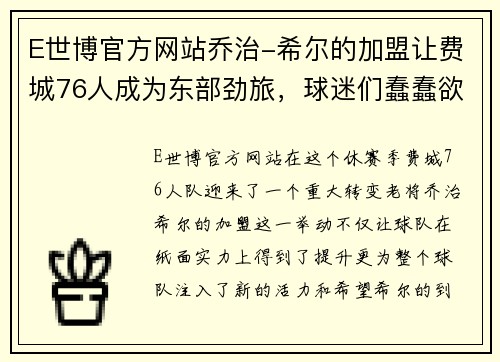 E世博官方网站乔治-希尔的加盟让费城76人成为东部劲旅，球迷们蠢蠢欲

E世博官方网站在这个休赛季费城76人队迎来了一个重大转变老将乔治希尔的加盟这一举动不仅让球队在纸面实力上得到了提升更为整个球队注入了新的活力和希望希尔的到